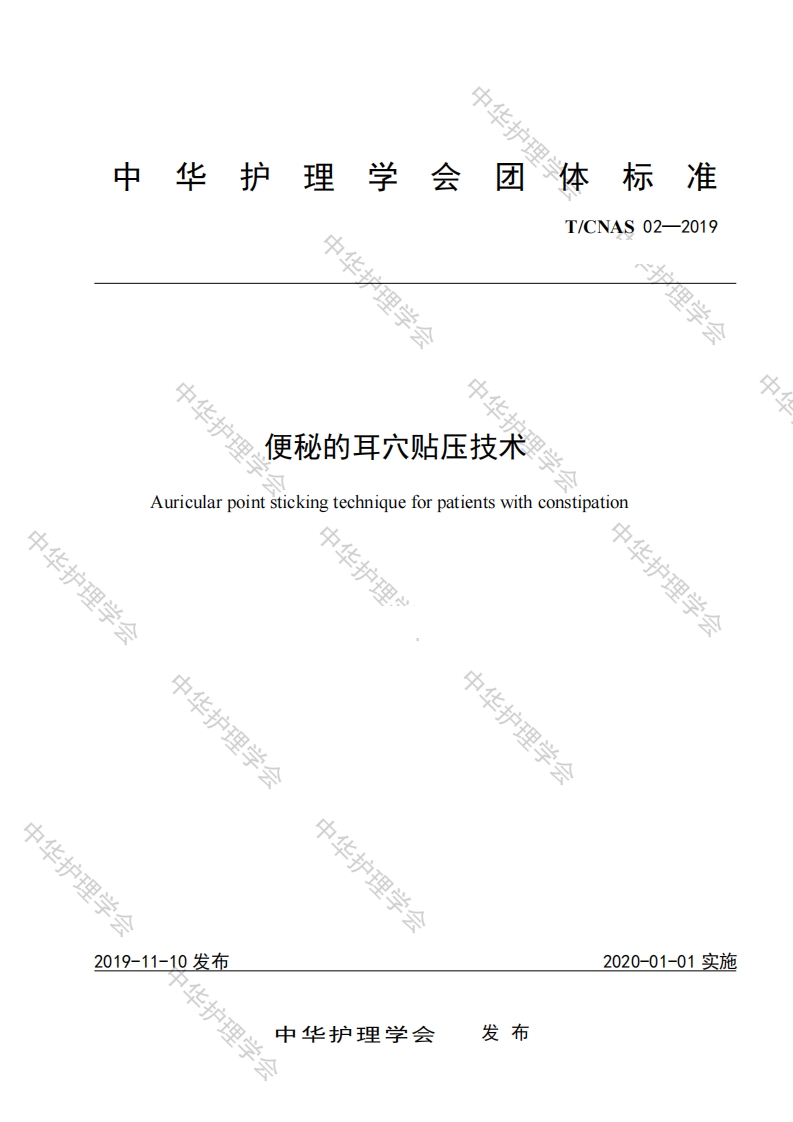 中华护理学会团体标准

T/CNAS 02—2019

便秘的耳穴贴压技术

Auricular point sticking technique for patients with constipation

2019-11-10发布 2020-01-01实施

中华护理学会 发布

中华护理学会